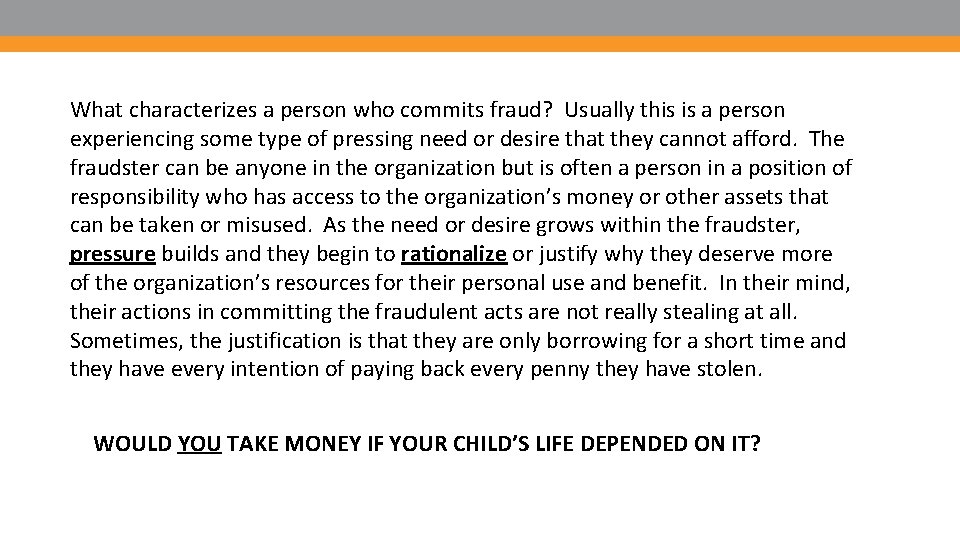 What characterizes a person who commits fraud? Usually this is a person experiencing some type of pressing need or desire that they cannot afford. The fraudster can be anyone in the organization but is often a person in a position of responsibility who has access to the organization's money or other assets that can be taken or misused. As the need or desire grows within the fraudster, pressure builds and they begin to rationalize or justify why they deserve more of the organization's resources for their personal use and benefit. In their mind, their actions in committing the fraudulent acts are not really stealing at all. Sometimes, the justification is that they are only borrowing for a short time and they have every intention of paying back every penny they have stolen.

WOULD YOU TAKE MONEY IF YOUR CHILD'S LIFE DEPENDED ON IT?